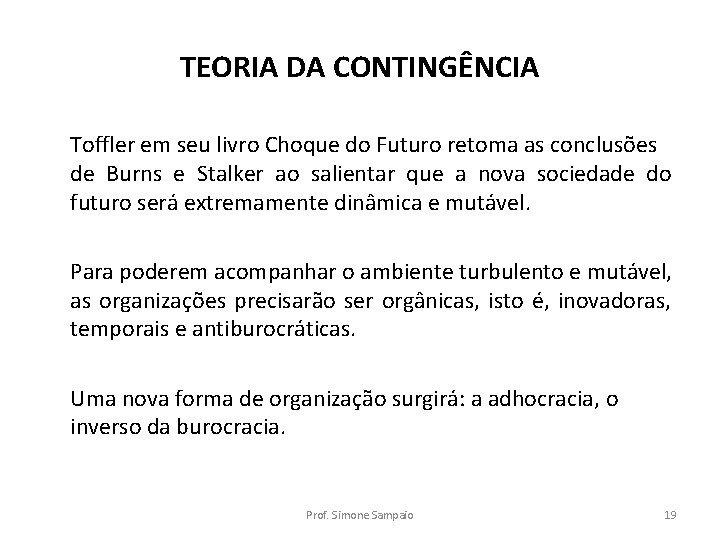 TEORIA DA CONTINGÊNCIA

Toffler em seu livro Choque do Futuro retoma as conclusões de Burns e Stalker ao salientar que a nova sociedade do futuro será extremamente dinâmica e mutável.

Para poderem acompanhar o ambiente turbulento e mutável, as organizações precisarão ser orgânicas, isto é, inovadoras, temporais e antiburocráticas.

Uma nova forma de organização surgirá: a adhocracia, o inverso da burocracia.

Prof. Simone Sampaio

19